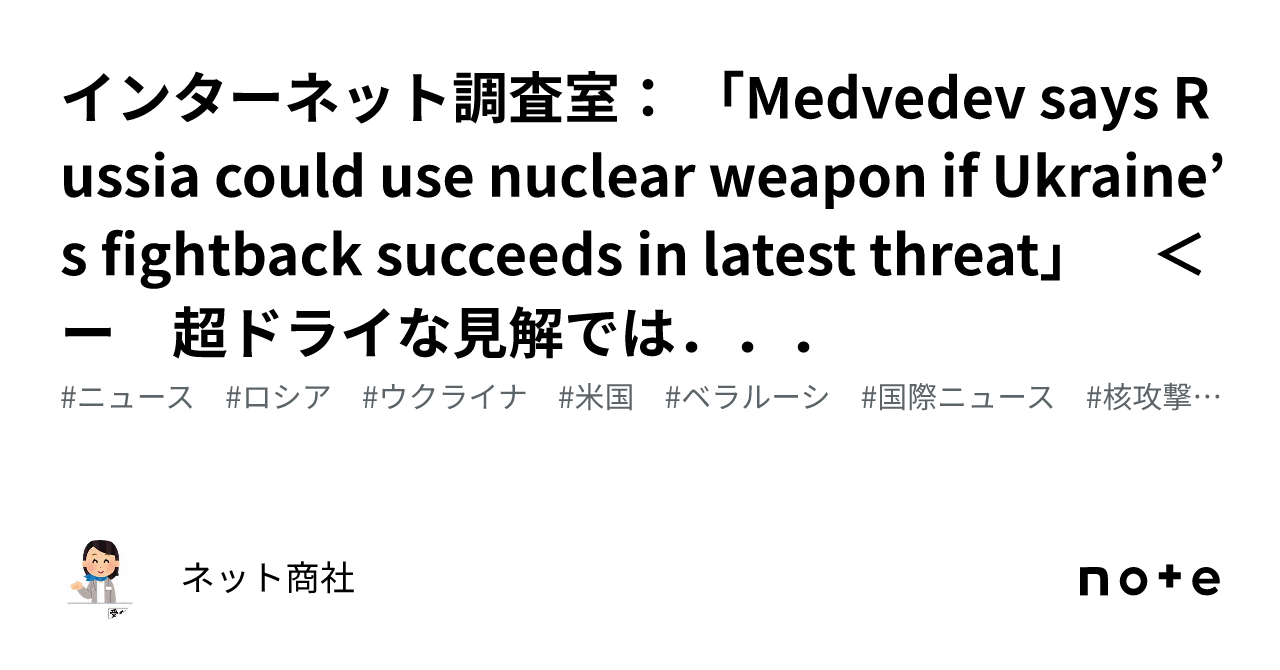 インターネット調査室：「Medvedev says Russia could use nuclear weapon if Ukraine’s fightback succeeds in latest threat」 ＜ー　超ドライな見解では．．．

#ニュース　#ロシア　#ウクライナ　#米国　#ベラルーシ　#国際ニュース　#核攻撃…

ネット商社

note